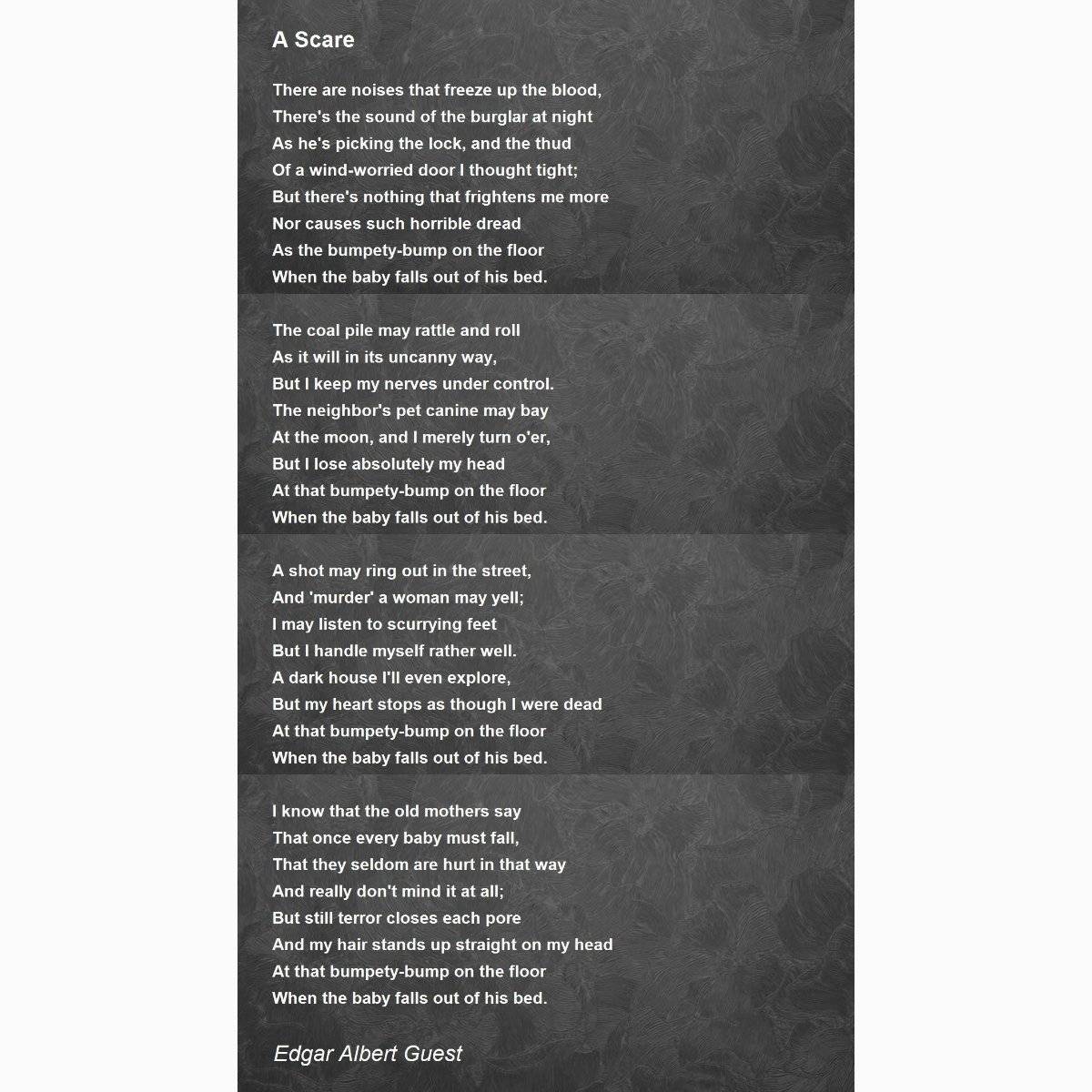 A Scare

There are noises that freeze up the blood,
There's the sound of the burglar at night
As he's picking the lock, and the thud
Of a wind-worried door I thought tight;
But there's nothing that frightens me more
Nor causes such horrible dread
As the bumpety-bump on the floor
When the baby falls out of his bed.

The coal pile may rattle and roll
As it will in its uncanny way,
But I keep my nerves under control.
The neighbor's pet canine may bay
At the moon, and I merely turn o'er,
But I lose absolutely my head
At that bumpety-bump on the floor
When the baby falls out of his bed.

A shot may ring out in the street,
And 'murder' a woman may yell;
I may listen to scurrying feet
But I handle myself rather well.
A dark house I'll even explore,
But my heart stops as though I were dead
At that bumpety-bump on the floor
When the baby falls out of his bed.

I know that the old mothers say
That once every baby must fall,
That they seldom are hurt in that way
And really don't mind it at all;
But still terror closes each pore
And my hair stands up straight on my head
At that bumpety-bump on the floor
When the baby falls out of his bed.

Edgar Albert Guest